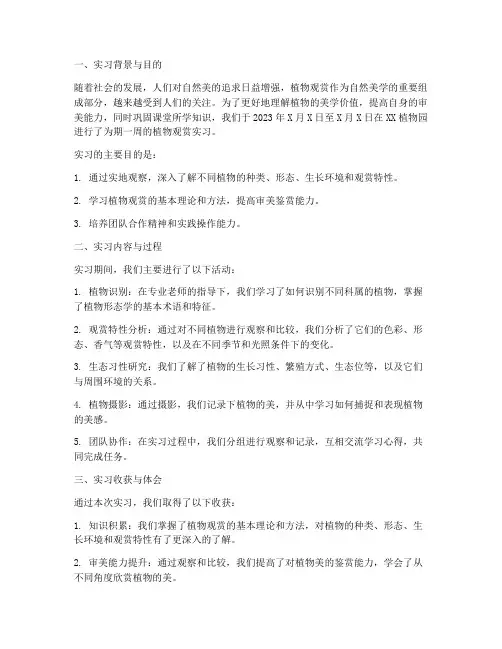 一、实习背景与目的

随着社会的发展，人们对自然美的追求日益增强，植物观赏作为自然美学的重要组成部分，越来越受到人们的关注。为了更好地理解植物的美学价值，提高自身的审美能力，同时巩固课堂所学知识，我们于 2023 年 X 月 X 日至 X 月 X 日在 XX 植物园进行了为期一周的植物观赏实习。

实习的主要目的是：

1. 通过实地观察，深入了解不同植物的种类、形态、生长环境和观赏特性。

2. 学习植物观赏的基本理论和方法，提高审美鉴赏能力。

3. 培养团队合作精神和实践操作能力。

二、实习内容与过程

实习期间，我们主要进行了以下活动：

1. 植物识别：在专业老师的指导下，我们学习了如何识别不同科属的植物，掌握了植物形态学的基本术语和特征。

2. 观赏特性分析：通过对不同植物进行观察和比较，我们分析了它们的色彩、形态、香气等观赏特性，以及在不同季节和光照条件下的变化。

3. 生态习性研究：我们了解了植物的生长习性、繁殖方式、生态位等，以及它们与周围环境的关系。

4. 植物摄影：通过摄影，我们记录下植物的美，并从中学习如何捕捉和表现植物的美感。

5. 团队协作：在实习过程中，我们分组进行观察和记录，互相交流学习心得，共同完成任务。

三、实习收获与体会

通过本次实习，我们取得了以下收获：

1. 知识积累：我们掌握了植物观赏的基本理论和方法，对植物的种类、形态、生长环境和观赏特性有了更深入的了解。

2. 审美能力提升：通过观察和比较，我们提高了对植物美的鉴赏能力，学会了从不同角度欣赏植物的美。